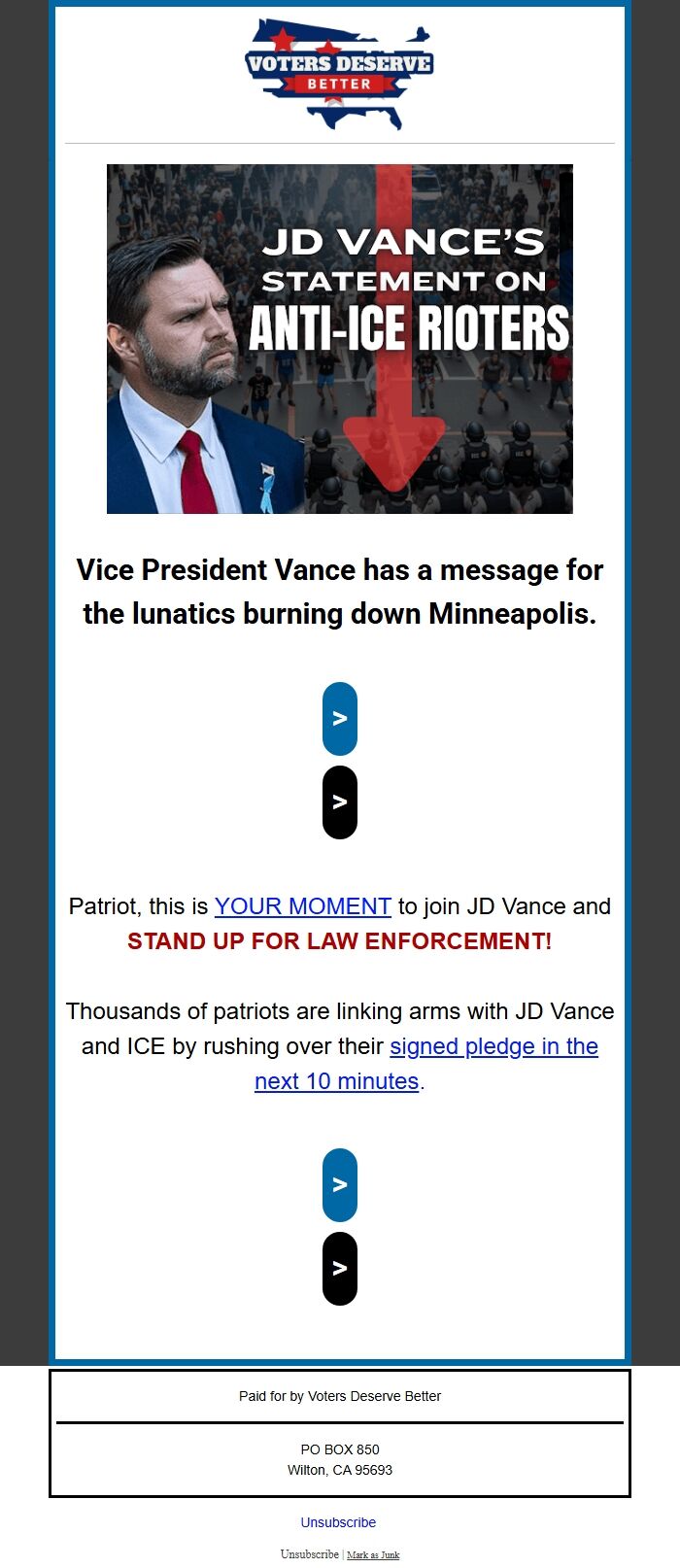 VOTERS DESERVE BETTER

JD VANCE'S STATEMENT ON ANTI-ICE RIOTERS

Vice President Vance has a message for the lunatics burning down Minneapolis.

>

>

Patriot, this is YOUR MOMENT to join JD Vance and STAND UP FOR LAW ENFORCEMENT!

Thousands of patriots are linking arms with JD Vance and ICE by rushing over their signed pledge in the next 10 minutes.

>

>

Paid for by Voters Deserve Better

PO BOX 850
Wilton, CA 95693

Unsubscribe

Unsubscribe | Mark as Junk